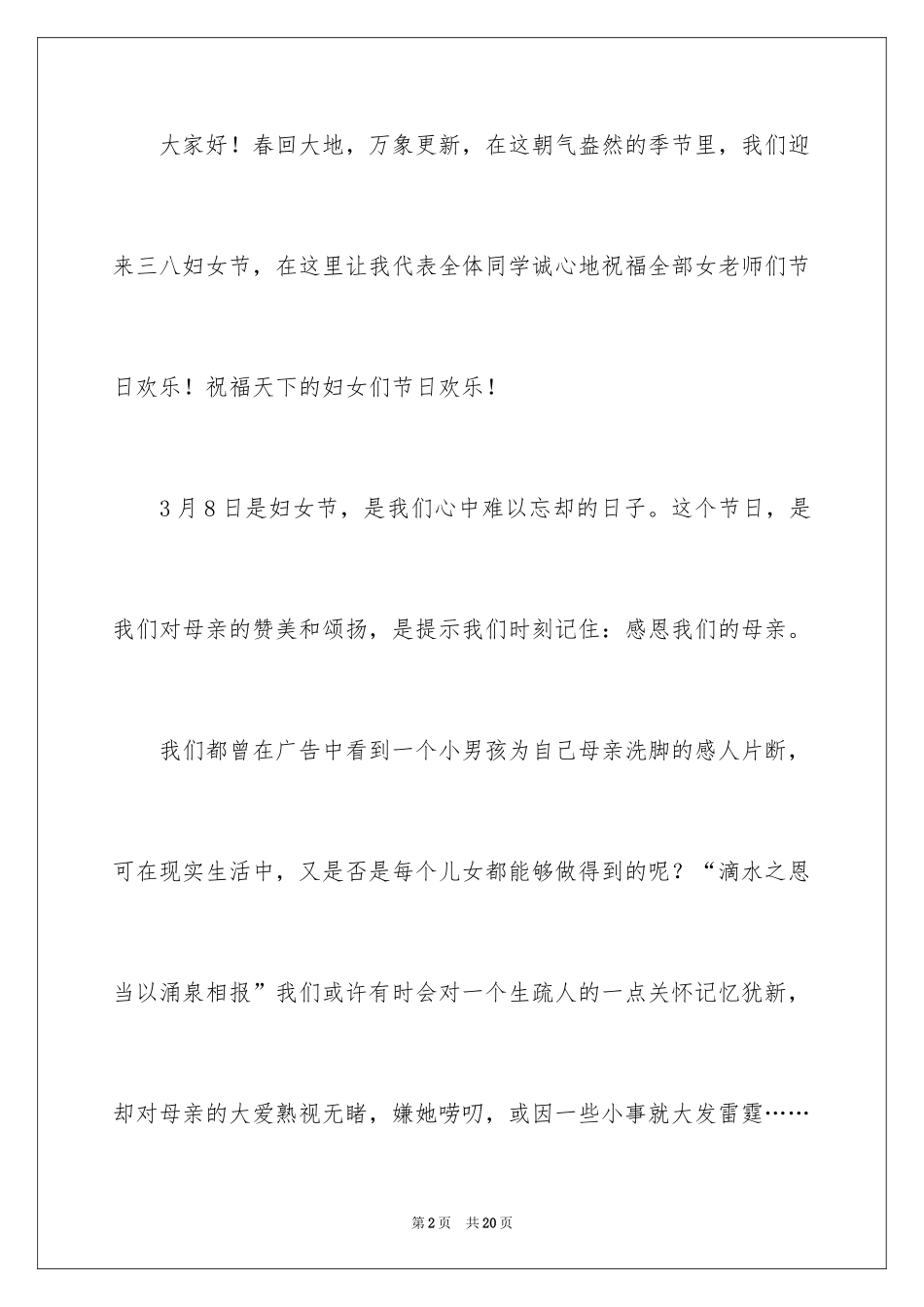 大家好！春回大地，万象更新，在这朝气盎然的季节里，我们迎来三八妇女节，在这里让我代表全体同学诚心地祝福全部女老师们节日欢乐！祝福天下的妇女们节日欢乐！

3月8日是妇女节，是我们心中难以忘却的日子。这个节日，是我们对母亲的赞美和颂扬，是提示我们时刻记住：感恩我们的母亲。

我们都曾在广告中看到一个小男孩为自己母亲洗脚的感人片断，可在现实生活中，又是否是每个儿女都能够做得到的呢？“滴水之恩当以涌泉相报”我们或许有时会对一个生疏人的一点关怀记忆犹新，却对母亲的大爱熟视无睹，嫌她唠叨，或因一些小事就大发雷霆……

第2页 共20页